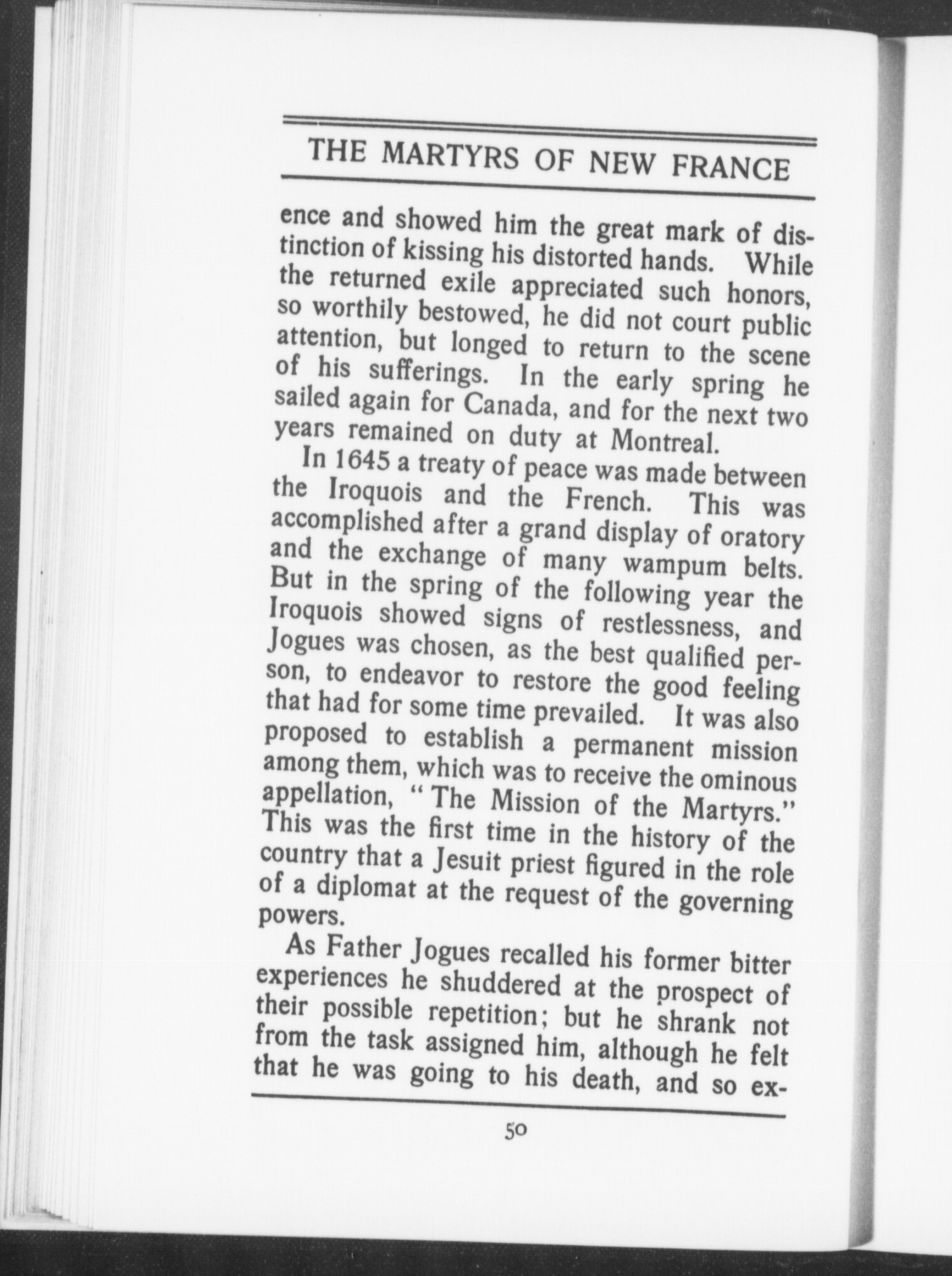 THE MARTYRS OF NEW FRANCE

ence and showed him the great mark of distinction of kissing his distorted hands. While the returned exile appreciated such honors, so worthily bestowed, he did not court public attention, but longed to return to the scene of his sufferings. In the early spring he sailed again for Canada, and for the next two years remained on duty at Montreal.

In 1645 a treaty of peace was made between the Iroquois and the French. This was accomplished after a grand display of oratory and the exchange of many wampum belts. But in the spring of the following year the Iroquois showed signs of restlessness, and Jogues was chosen, as the best qualified person, to endeavor to restore the good feeling that had for some time prevailed. It was also proposed to establish a permanent mission among them, which was to receive the ominous appellation, "The Mission of the Martyrs." This was the first time in the history of the country that a Jesuit priest figured in the role of a diplomat at the request of the governing powers.

As Father Jogues recalled his former bitter experiences he shuddered at the prospect of their possible repetition; but he shrank not from the task assigned him, although he felt that he was going to his death, and so ex-

50